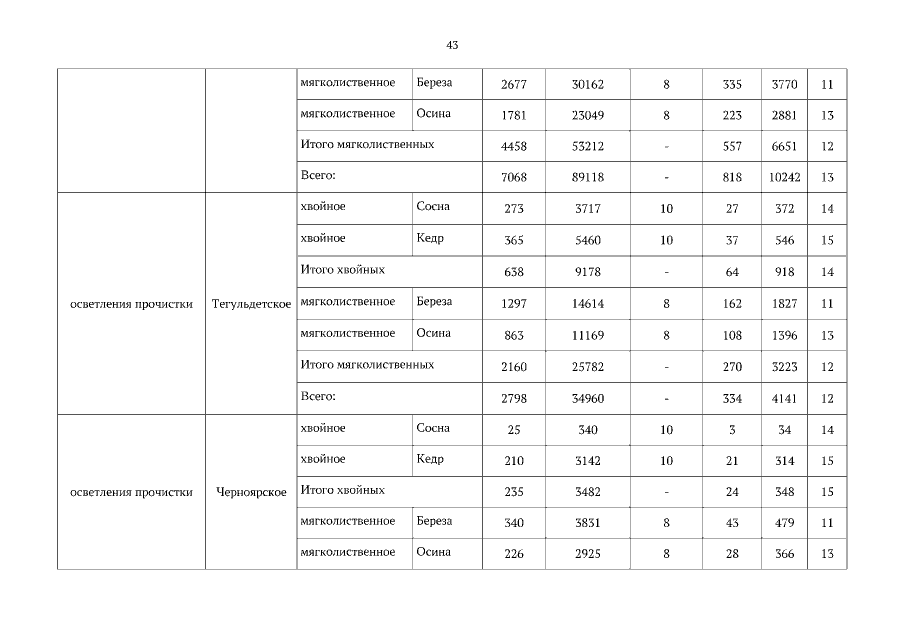 43

| | | | | | | | | | |
|---|---|---|---|---|---|---|---|---|---|
| | | мягколиственное | Береза | 2677 | 30162 | 8 | 335 | 3770 | 11 |
| | | мягколиственное | Осина | 1781 | 23049 | 8 | 223 | 2881 | 13 |
| | | Итого мягколиственных | | 4458 | 53212 | - | 557 | 6651 | 12 |
| | | Всего: | | 7068 | 89118 | - | 818 | 10242 | 13 |
| осветления прочистки | Тегульдетское | хвойное | Сосна | 273 | 3717 | 10 | 27 | 372 | 14 |
| | | хвойное | Кедр | 365 | 5460 | 10 | 37 | 546 | 15 |
| | | Итого хвойных | | 638 | 9178 | - | 64 | 918 | 14 |
| | | мягколиственное | Береза | 1297 | 14614 | 8 | 162 | 1827 | 11 |
| | | мягколиственное | Осина | 863 | 11169 | 8 | 108 | 1396 | 13 |
| | | Итого мягколиственных | | 2160 | 25782 | - | 270 | 3223 | 12 |
| | | Всего: | | 2798 | 34960 | - | 334 | 4141 | 12 |
| осветления прочистки | Черноярское | хвойное | Сосна | 25 | 340 | 10 | 3 | 34 | 14 |
| | | хвойное | Кедр | 210 | 3142 | 10 | 21 | 314 | 15 |
| | | Итого хвойных | | 235 | 3482 | - | 24 | 348 | 15 |
| | | мягколиственное | Береза | 340 | 3831 | 8 | 43 | 479 | 11 |
| | | мягколиственное | Осина | 226 | 2925 | 8 | 28 | 366 | 13 |